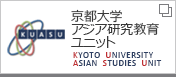 KUASU

京都大学
アジア研究教育
ユニット

KYOTO UNIVERSITY
ASIAN STUDIES UNIT